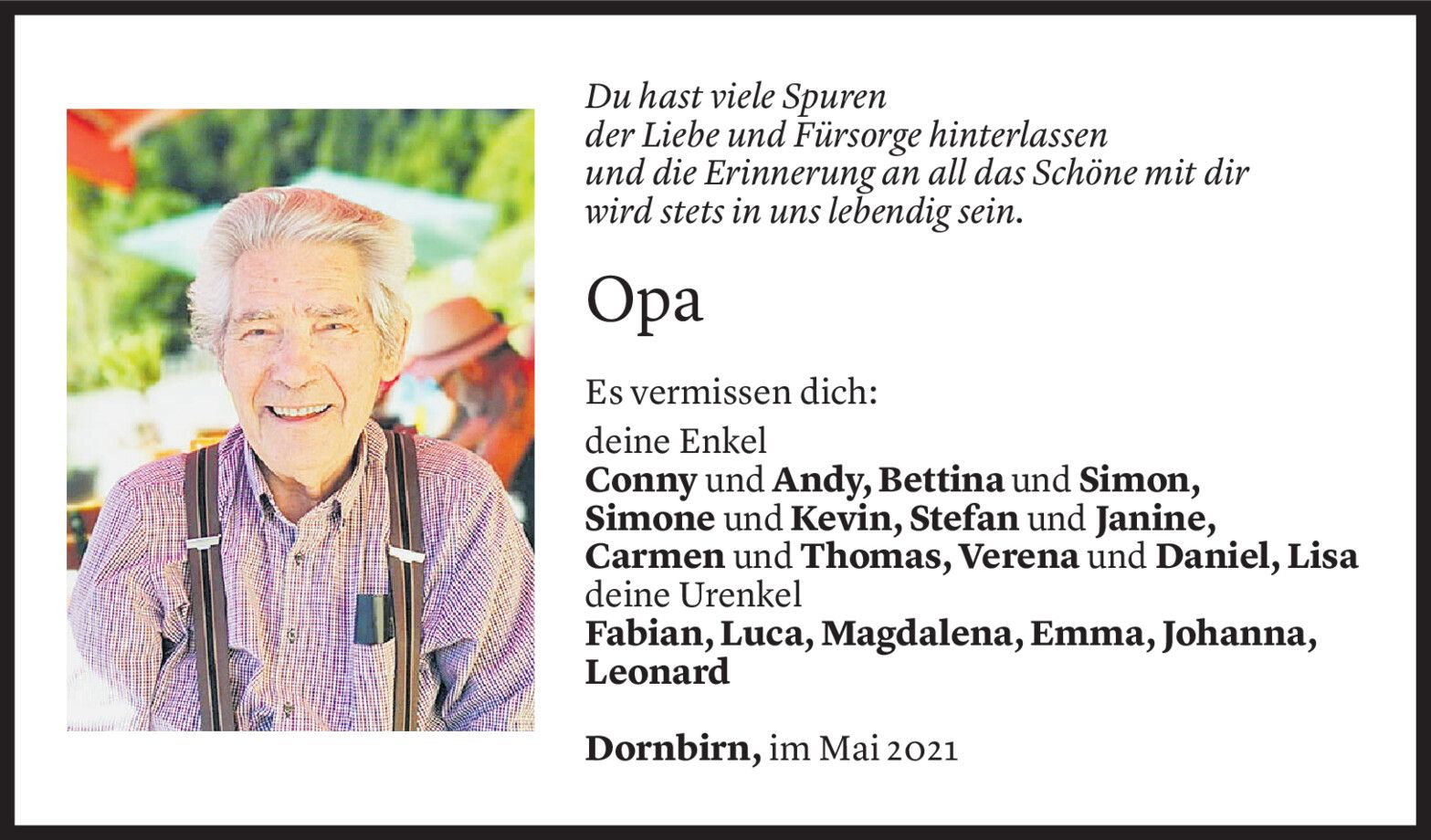 Du hast viele Spuren
der Liebe und Fürsorge hinterlassen
und die Erinnerung an all das Schöne mit dir
wird stets in uns lebendig sein.

Opa

Es vermissen dich:

deine Enkel
Conny und Andy, Bettina und Simon, Simone und Kevin, Stefan und Janine, Carmen und Thomas, Verena und Daniel, Lisa
deine Urenkel
Fabian, Luca, Magdalena, Emma, Johanna, Leonard

Dornbirn, im Mai 2021